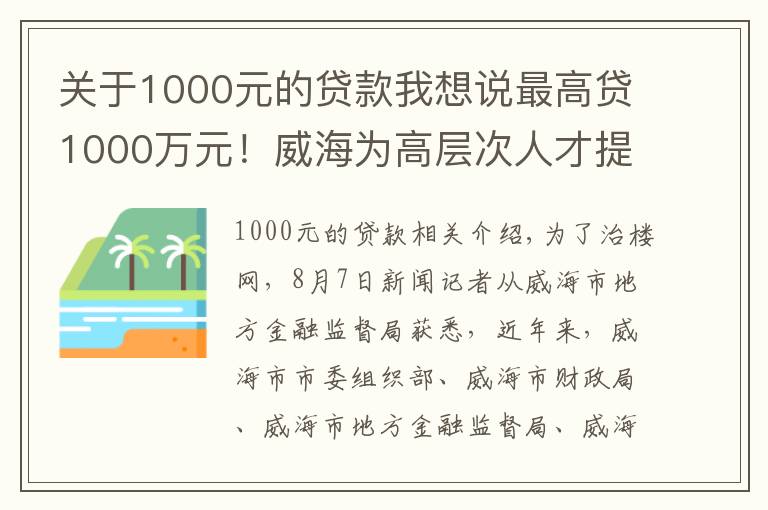 关于1000元的贷款我想说最高贷1000万元！威海为高层次人才提

1000元的贷款相关介绍，为了治楼网，8月7日新闻记者从威海市地方金融监督局获悉，近年来，威海市市委组织部、威海市财政局、威海市地方金融监督局、威海